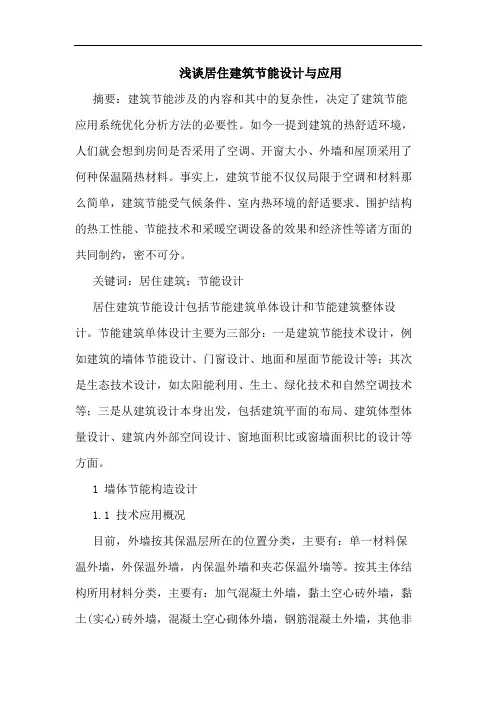 浅谈居住建筑节能设计与应用

摘要：建筑节能涉及的内容和其中的复杂性，决定了建筑节能应用系统优化分析方法的必要性。如今一提到建筑的热舒适环境，人们就会想到房间是否采用了空调、开窗大小、外墙和屋顶采用了何种保温隔热材料。事实上，建筑节能不仅仅局限于空调和材料那么简单，建筑节能受气候条件、室内热环境的舒适要求、围护结构的热工性能、节能技术和采暖空调设备的效果和经济性等诸方面的共同制约，密不可分。

关键词：居住建筑；节能设计

居住建筑节能设计包括节能建筑单体设计和节能建筑整体设计。节能建筑单体设计主要为三部分：一是建筑节能技术设计，例如建筑的墙体节能设计、门窗设计、地面和屋面节能设计等；其次是生态技术设计，如太阳能利用、生土、绿化技术和自然空调技术等；三是从建筑设计本身出发，包括建筑平面的布局、建筑体型体量设计、建筑内外部空间设计、窗地面积比或窗墙面积比的设计等方面。

1 墙体节能构造设计

1.1 技术应用概况

目前，外墙按其保温层所在的位置分类，主要有：单一材料保温外墙，外保温外墙，内保温外墙和夹芯保温外墙等。按其主体结构所用材料分类，主要有：加气混凝土外墙，黏土空心砖外墙，黏土(实心)砖外墙，混凝土空心砌体外墙，钢筋混凝土外墙，其他非